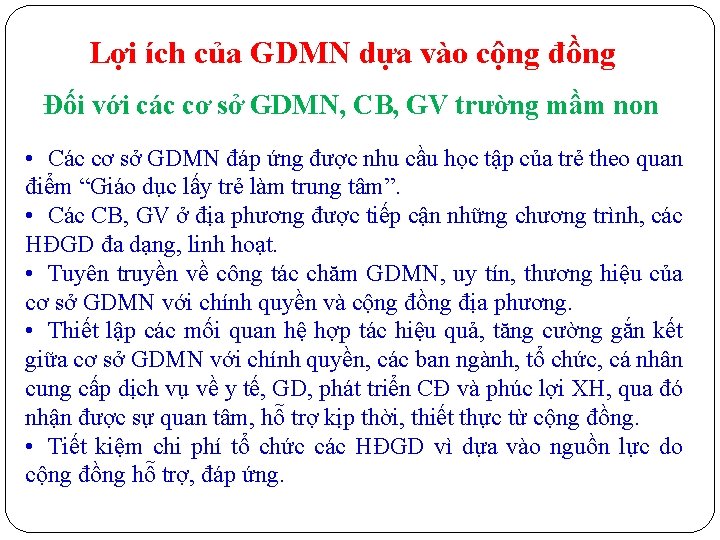 Lợi ích của GDMN dựa vào cộng đồng

Đối với các cơ sở GDMN, CB, GV trường mầm non

• Các cơ sở GDMN đáp ứng được nhu cầu học tập của trẻ theo quan điểm "Giáo dục lấy trẻ làm trung tâm".
• Các CB, GV ở địa phương được tiếp cận những chương trình, các HĐGD đa dạng, linh hoạt.
• Tuyên truyền về công tác chăm GDMN, uy tín, thương hiệu của cơ sở GDMN với chính quyền và cộng đồng địa phương.
• Thiết lập các mối quan hệ hợp tác hiệu quả, tăng cường gắn kết giữa cơ sở GDMN với chính quyền, các ban ngành, tổ chức, cá nhân cung cấp dịch vụ về y tế, GD, phát triển CĐ và phúc lợi XH, qua đó nhận được sự quan tâm, hỗ trợ kịp thời, thiết thực từ cộng đồng.
• Tiết kiệm chi phí tổ chức các HĐGD vì dựa vào nguồn lực do cộng đồng hỗ trợ, đáp ứng.